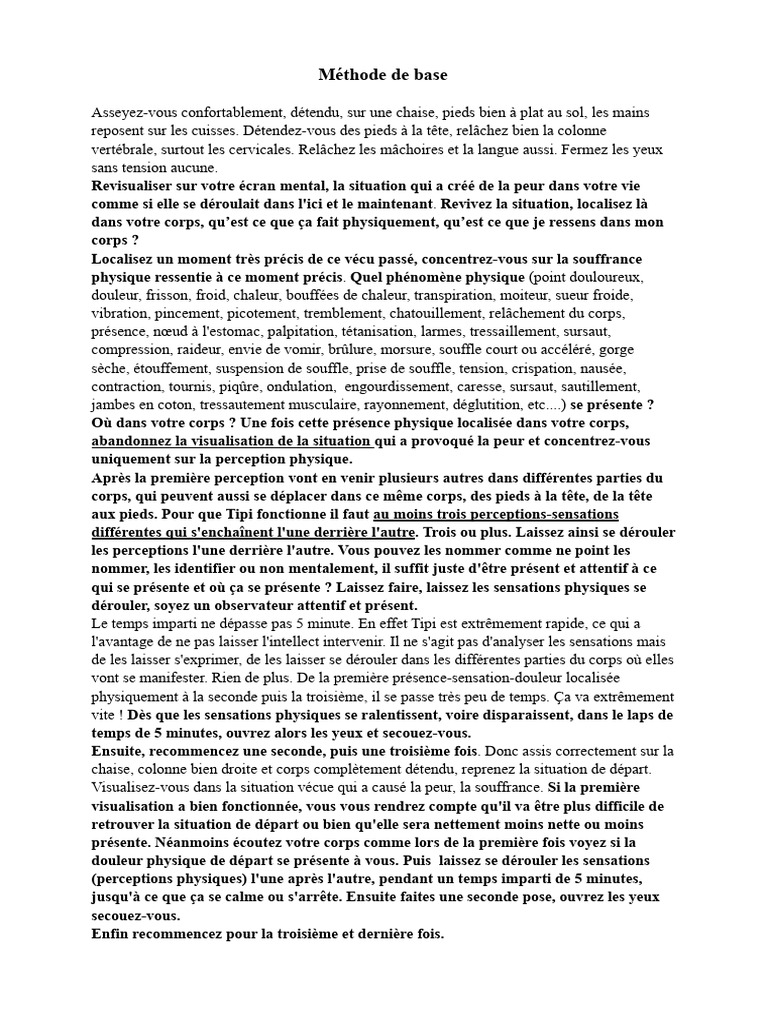 Méthode de base

Asseyez-vous confortablement, détendu, sur une chaise, pieds bien à plat au sol, les mains reposent sur les cuisses. Détendez-vous des pieds à la tête, relâchez bien la colonne vertébrale, surtout les cervicales. Relâchez les mâchoires et la langue aussi. Fermez les yeux sans tension aucune.
Revisualiser sur votre écran mental, la situation qui a créé de la peur dans votre vie comme si elle se déroulait dans l'ici et le maintenant. Revivez la situation, localisez là dans votre corps, qu'est ce que ça fait physiquement, qu'est ce que je ressens dans mon corps ?
Localisez un moment très précis de ce vécu passé, concentrez-vous sur la souffrance physique ressentie à ce moment précis. Quel phénomène physique (point douloureux, douleur, frisson, froid, chaleur, bouffées de chaleur, transpiration, moiteur, sueur froide, vibration, pincement, picotement, tremblement, chatouillement, relâchement du corps, présence, nœud à l'estomac, palpitation, tétanisation, larmes, tressaillement, sursaut, compression, raideur, envie de vomir, brûlure, morsure, souffle court ou accéléré, gorge sèche, étouffement, suspension de souffle, prise de souffle, tension, crispation, nausée, contraction, tournis, piqûre, ondulation, engourdissement, caresse, sursaut, sautillement, jambes en coton, tressautement musculaire, rayonnement, déglutition, etc....) se présente ? Où dans votre corps ? Une fois cette présence physique localisée dans votre corps, abandonnez la visualisation de la situation qui a provoqué la peur et concentrez-vous uniquement sur la perception physique.
Après la première perception vont en venir plusieurs autres dans différentes parties du corps, qui peuvent aussi se déplacer dans ce même corps, des pieds à la tête, de la tête aux pieds. Pour que Tipi fonctionne il faut au moins trois perceptions-sensations différentes qui s'enchaînent l'une derrière l'autre. Trois ou plus. Laissez ainsi se dérouler les perceptions l'une derrière l'autre. Vous pouvez les nommer comme ne point les nommer, les identifier ou non mentalement, il suffit juste d'être présent et attentif à ce qui se présente et où ça se présente ? Laissez faire, laissez les sensations physiques se dérouler, soyez un observateur attentif et présent.
Le temps imparti ne dépasse pas 5 minute. En effet Tipi est extrêmement rapide, ce qui a l'avantage de ne pas laisser l'intellect intervenir. Il ne s'agit pas d'analyser les sensations mais de les laisser s'exprimer, de les laisser se dérouler dans les différentes parties du corps où elles vont se manifester. Rien de plus. De la première présence-sensation-douleur localisée physiquement à la seconde puis la troisième, il se passe très peu de temps. Ça va extrêmement vite ! Dès que les sensations physiques se ralentissent, voire disparaissent, dans le laps de temps de 5 minutes, ouvrez alors les yeux et secouez-vous.
Ensuite, recommencez une seconde, puis une troisième fois. Donc assis correctement sur la chaise, colonne bien droite et corps complètement détendu, reprenez la situation de départ. Visualisez-vous dans la situation vécue qui a causé la peur, la souffrance. Si la première visualisation a bien fonctionnée, vous vous rendrez compte qu'il va être plus difficile de retrouver la situation de départ ou bien qu'elle sera nettement moins nette ou moins présente. Néanmoins écoutez votre corps comme lors de la première fois voyez si la douleur physique de départ se présente à vous. Puis laissez se dérouler les sensations (perceptions physiques) l'une après l'autre, pendant un temps imparti de 5 minutes, jusqu'à ce que ça se calme ou s'arrête. Ensuite faites une seconde pose, ouvrez les yeux secouez-vous.
Enfin recommencez pour la troisième et dernière fois.